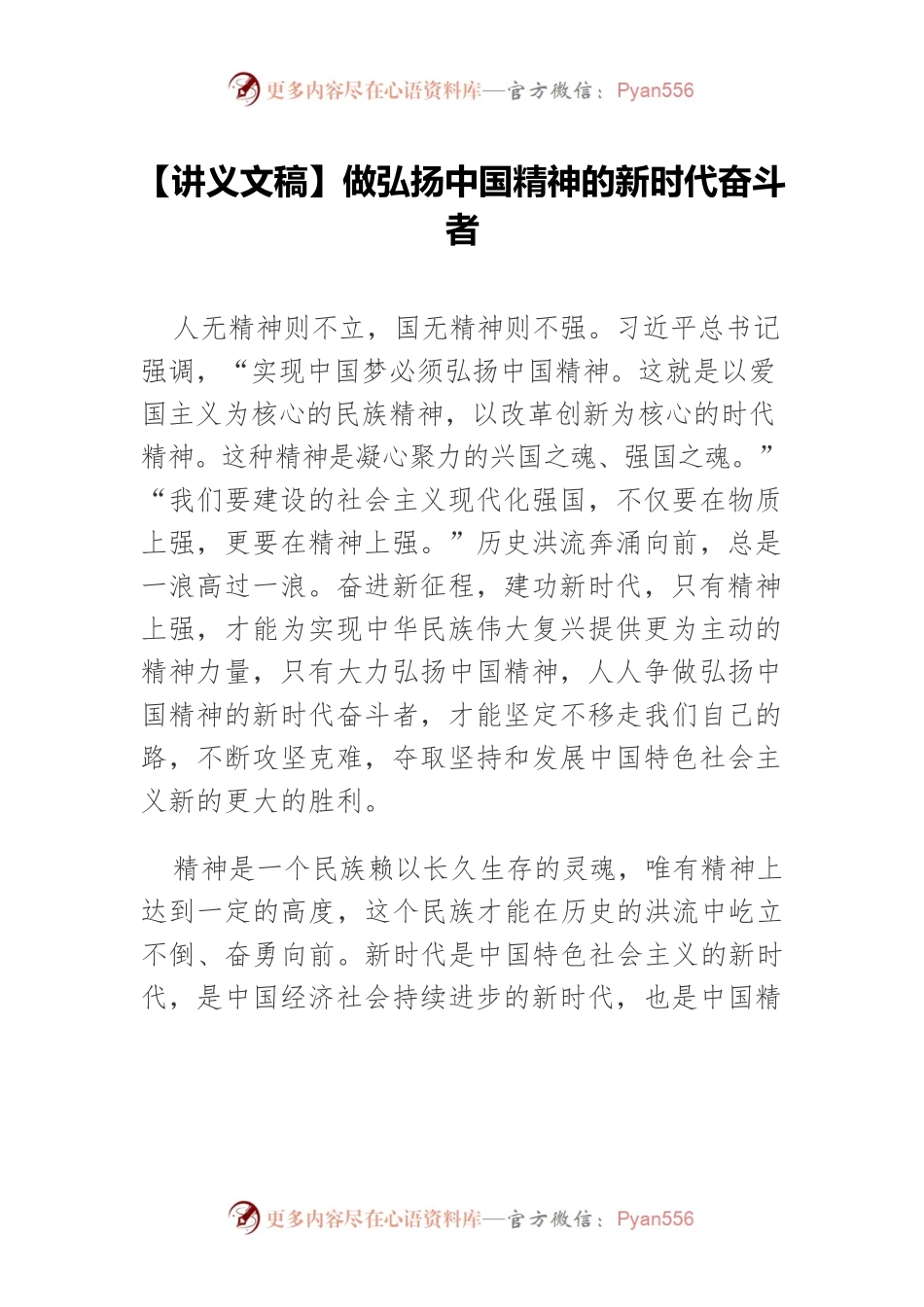 更多内容尽在心语资料库—官方微信：Pyan556

【讲义文稿】做弘扬中国精神的新时代奋斗者

人无精神则不立，国无精神则不强。习近平总书记强调，“实现中国梦必须弘扬中国精神。这就是以爱国主义为核心的民族精神，以改革创新为核心的时代精神。这种精神是凝心聚力的兴国之魂、强国之魂。”“我们要建设的社会主义现代化强国，不仅要在物质上强，更要在精神上强。”历史洪流奔涌向前，总是一浪高过一浪。奋进新征程，建功新时代，只有精神上强，才能为实现中华民族伟大复兴提供更为主动的精神力量，只有大力弘扬中国精神，人人争做弘扬中国精神的新时代奋斗者，才能坚定不移走我们自己的路，不断攻坚克难，夺取坚持和发展中国特色社会主义新的更大的胜利。

精神是一个民族赖以长久生存的灵魂，唯有精神上达到一定的高度，这个民族才能在历史的洪流中屹立不倒、奋勇向前。新时代是中国特色社会主义的新时代，是中国经济社会持续进步的新时代，也是中国精

更多内容尽在心语资料库—官方微信：Pyan556